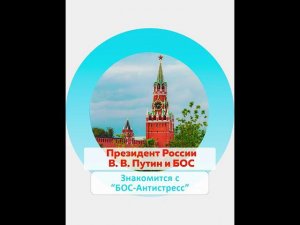 Президент России
В. В. Путин и БОС

Знакомится с
"БОС-Антистресс"